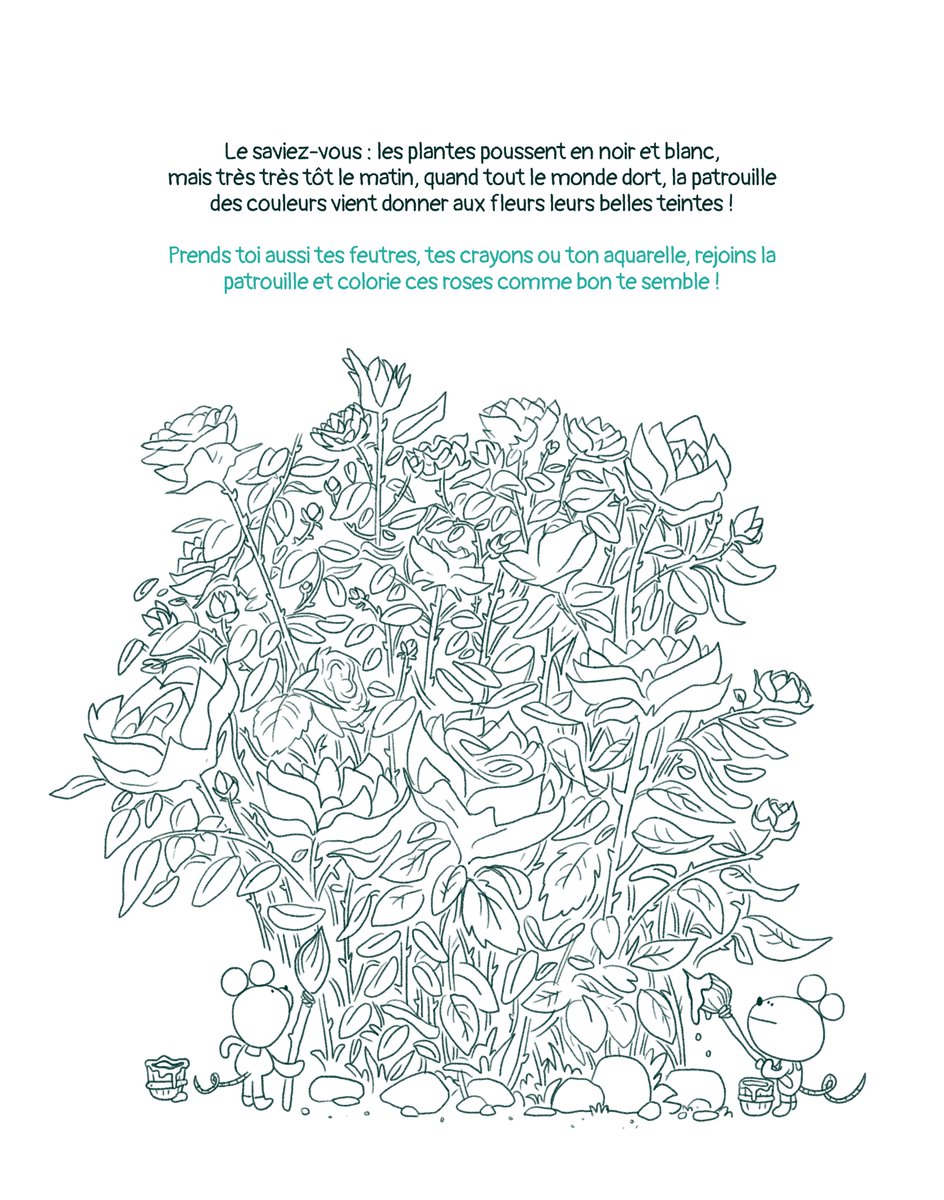 Le saviez-vous : les plantes poussent en noir et blanc, mais très très tôt le matin, quand tout le monde dort, la patrouille des couleurs vient donner aux fleurs leurs belles teintes !

Prends toi aussi tes feutres, tes crayons ou ton aquarelle, rejoins la patrouille et colorie ces roses comme bon te semble !